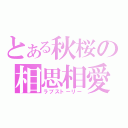 とある秋桜の
相思相愛
ラブストーリー